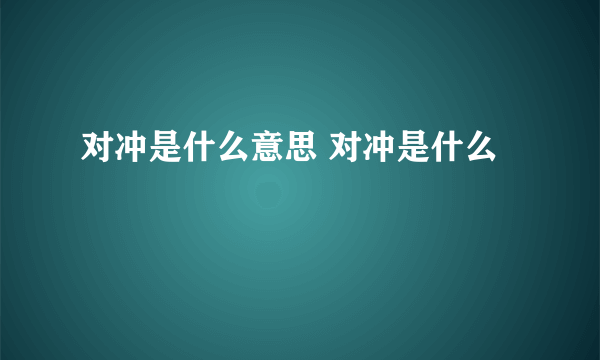 对冲是什么意思 对冲是什么